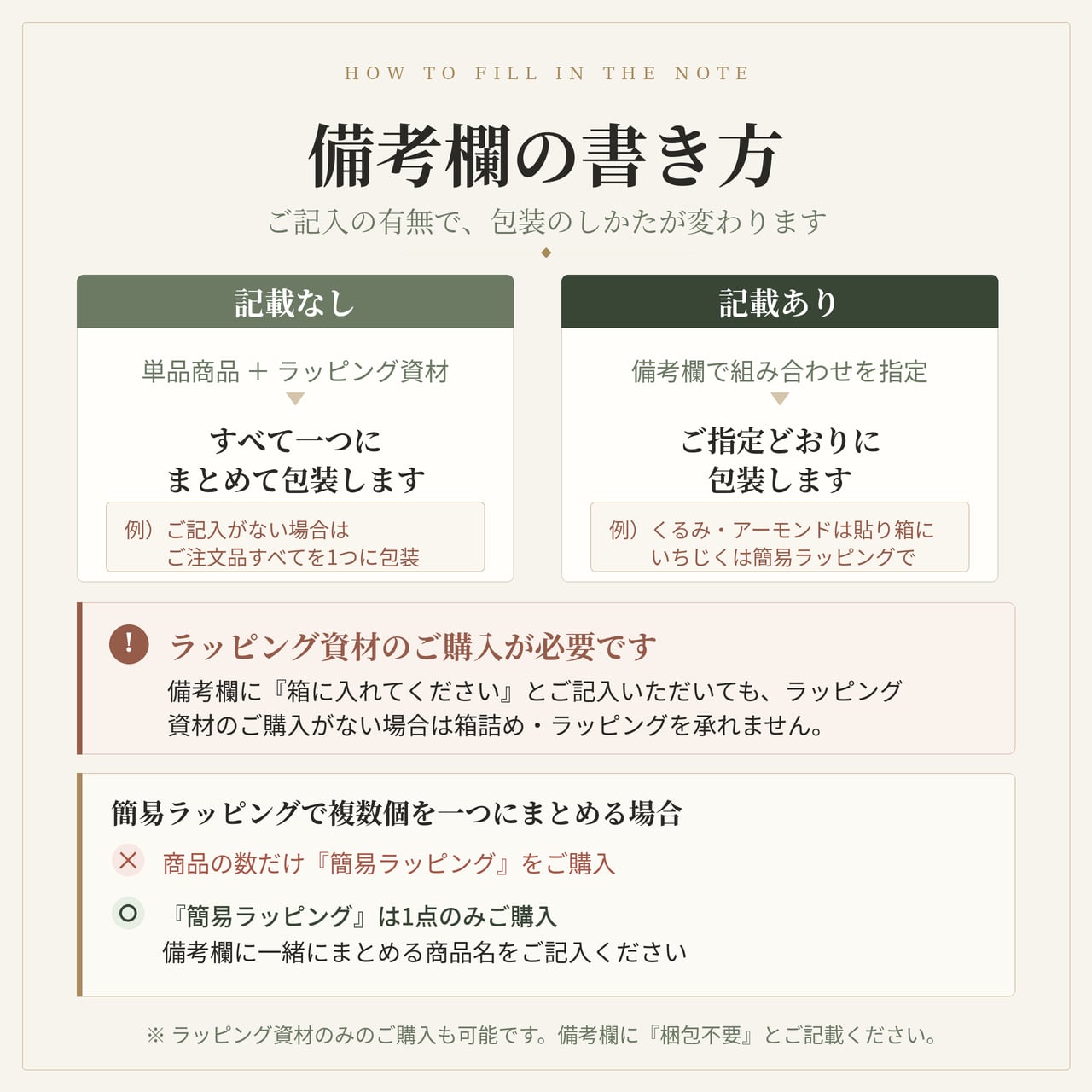 HOW TO FILL IN THE NOTE

備考欄の書き方

ご記入の有無で、包装のしかたが変わります

記載なし

単品商品 + ラッピング資材

すべて一つに
まとめて包装します

例）ご記入がない場合は
ご注文品すべてを1つに包装

記載あり

備考欄で組み合わせを指定

ご指定どおりに
包装します

例）くるみ・アーモンドは貼り箱に
いちじくは簡易ラッピングで

!

ラッピング資材のご購入が必要です

備考欄に『箱に入れてください』とご記入いただいても、ラッピング資材のご購入がない場合は箱詰め・ラッピングを承れません。

簡易ラッピングで複数個を一つにまとめる場合

× 商品の数だけ『簡易ラッピング』をご購入

○ 『簡易ラッピング』は1点のみご購入
備考欄に一緒にまとめる商品名をご記入ください

※ ラッピング資材のみのご購入も可能です。備考欄に『梱包不要』とご記載ください。